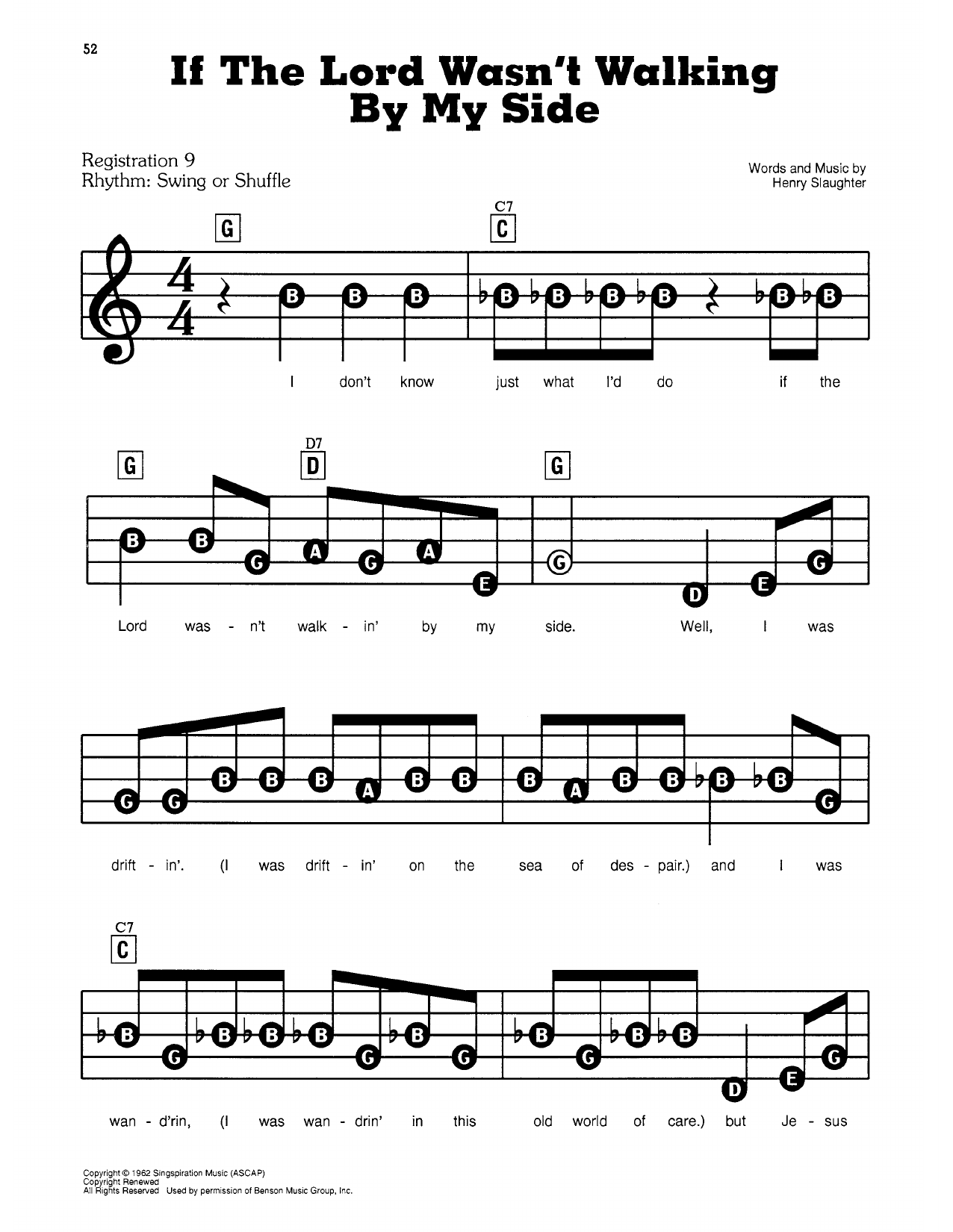 52

If The Lord Wasn't Walking By My Side

Registration 9
Rhythm: Swing or Shuffle

Words and Music by
Henry Slaughter

G C7 C

B B B ♭B ♭B ♭B ♭B ♭B ♭B

I don't know just what I'd do if the

G D7 D G

B B G A G A E G D E G

Lord was - n't walk - in' by my side. Well, I was

G G B B B A B B B A B B ♭B ♭B G

drift - in'. (I was drift - in' on the sea of des - pair.) and I was

C7 C

♭B G ♭B ♭B ♭B G ♭B G ♭B G ♭B ♭B D E G

wan - d'rin, (I was wan - drin' in this old world of care.) but Je - sus

Copyright © 1962 Singspiration Music (ASCAP)
Copyright Renewed
All Rights Reserved Used by permission of Benson Music Group, Inc.